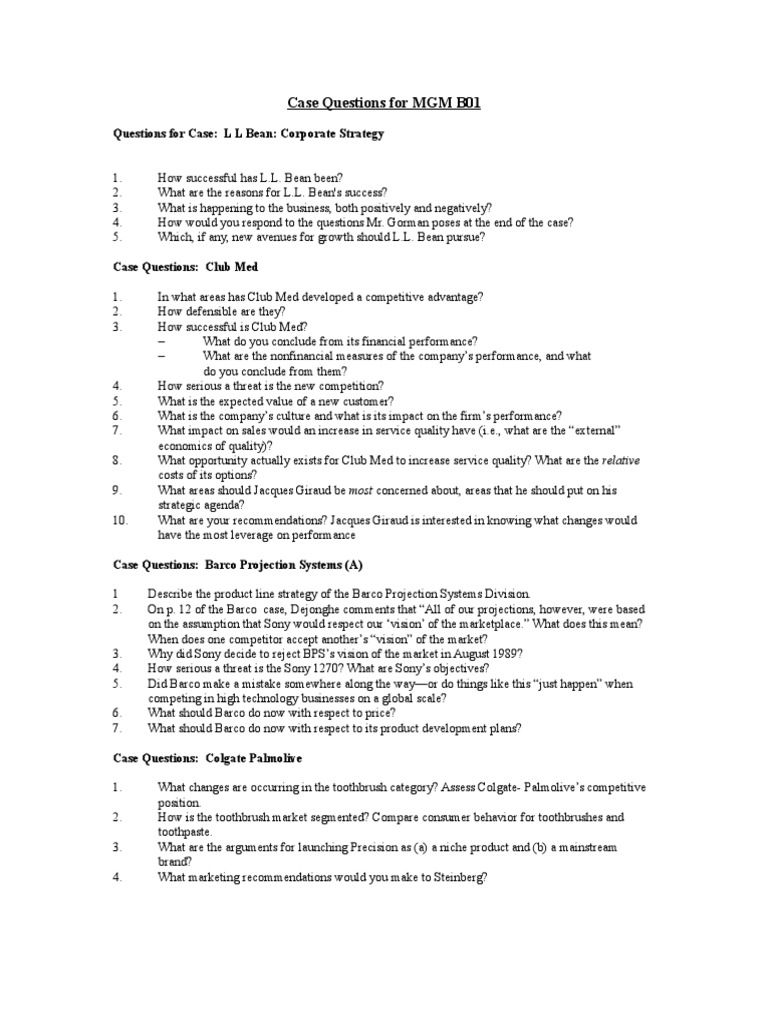 Case Questions for MGM B01

Questions for Case: L L Bean: Corporate Strategy

1. How successful has L.L. Bean been?
2. What are the reasons for L.L. Bean's success?
3. What is happening to the business, both positively and negatively?
4. How would you respond to the questions Mr. Gorman poses at the end of the case?
5. Which, if any, new avenues for growth should L.L. Bean pursue?

Case Questions: Club Med

1. In what areas has Club Med developed a competitive advantage?
2. How defensible are they?
3. How successful is Club Med?
– What do you conclude from its financial performance?
– What are the nonfinancial measures of the company's performance, and what do you conclude from them?
4. How serious a threat is the new competition?
5. What is the expected value of a new customer?
6. What is the company's culture and what is its impact on the firm's performance?
7. What impact on sales would an increase in service quality have (i.e., what are the "external" economics of quality)?
8. What opportunity actually exists for Club Med to increase service quality? What are the relative costs of its options?
9. What areas should Jacques Giraud be most concerned about, areas that he should put on his strategic agenda?
10. What are your recommendations? Jacques Giraud is interested in knowing what changes would have the most leverage on performance

Case Questions: Barco Projection Systems (A)

1 Describe the product line strategy of the Barco Projection Systems Division.
2. On p. 12 of the Barco case, Dejonghe comments that "All of our projections, however, were based on the assumption that Sony would respect our 'vision' of the marketplace." What does this mean? When does one competitor accept another's "vision" of the market?
3. Why did Sony decide to reject BPS's vision of the market in August 1989?
4. How serious a threat is the Sony 1270? What are Sony's objectives?
5. Did Barco make a mistake somewhere along the way—or do things like this "just happen" when competing in high technology businesses on a global scale?
6. What should Barco do now with respect to price?
7. What should Barco do now with respect to its product development plans?

Case Questions: Colgate Palmolive

1. What changes are occurring in the toothbrush category? Assess Colgate- Palmolive's competitive position.
2. How is the toothbrush market segmented? Compare consumer behavior for toothbrushes and toothpaste.
3. What are the arguments for launching Precision as (a) a niche product and (b) a mainstream brand?
4. What marketing recommendations would you make to Steinberg?